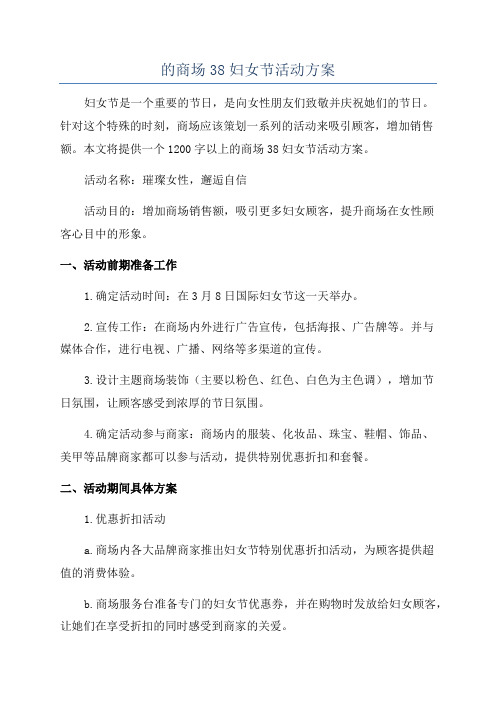 的商场38妇女节活动方案

妇女节是一个重要的节日，是向女性朋友们致敬并庆祝她们的节日。针对这个特殊的时刻，商场应该策划一系列的活动来吸引顾客，增加销售额。本文将提供一个1200字以上的商场38妇女节活动方案。

活动名称：璀璨女性，邂逅自信

活动目的：增加商场销售额，吸引更多妇女顾客，提升商场在女性顾客心目中的形象。

一、活动前期准备工作

1.确定活动时间：在3月8日国际妇女节这一天举办。

2.宣传工作：在商场内外进行广告宣传，包括海报、广告牌等。并与媒体合作，进行电视、广播、网络等多渠道的宣传。

3.设计主题商场装饰（主要以粉色、红色、白色为主色调），增加节日氛围，让顾客感受到浓厚的节日氛围。

4.确定活动参与商家：商场内的服装、化妆品、珠宝、鞋帽、饰品、美甲等品牌商家都可以参与活动，提供特别优惠折扣和套餐。

二、活动期间具体方案

1.优惠折扣活动

a.商场内各大品牌商家推出妇女节特别优惠折扣活动，为顾客提供超值的消费体验。

b.商场服务台准备专门的妇女节优惠券，并在购物时发放给妇女顾客，让她们在享受折扣的同时感受到商家的关爱。